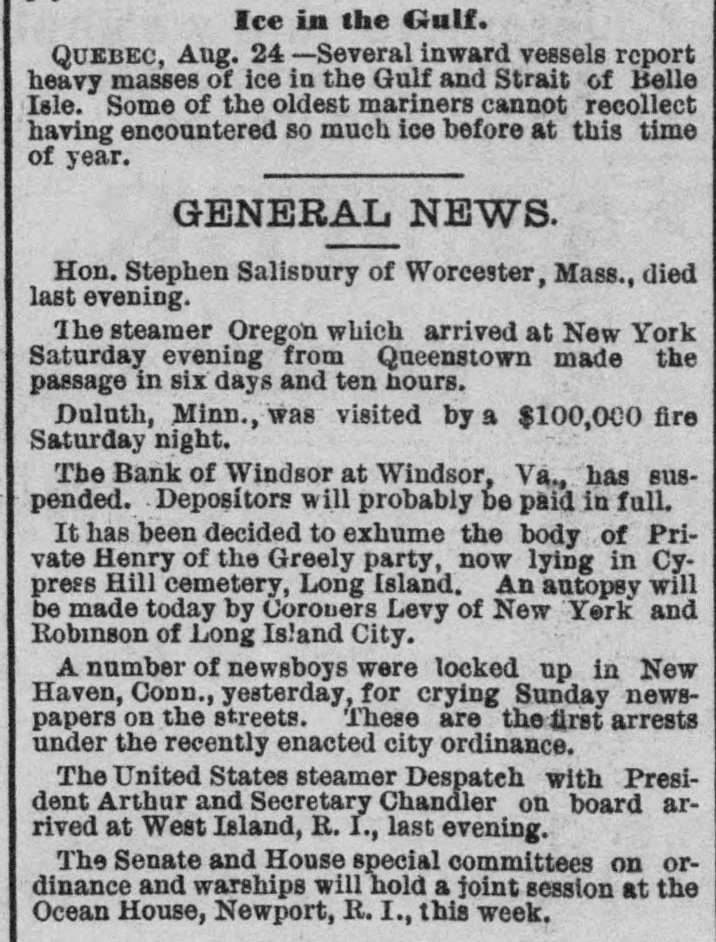 Ice in the Gulf.

QUEBEC, Aug. 24 —Several inward vessels report heavy masses of ice in the Gulf and Strait of Belle Isle. Some of the oldest mariners cannot recollect having encountered so much ice before at this time of year.

GENERAL NEWS.

Hon. Stephen Salisbury of Worcester, Mass., died last evening.

The steamer Oregon which arrived at New York Saturday evening from Queenstown made the passage in six days and ten hours.

Duluth, Minn., was visited by a $100,000 fire Saturday night.

The Bank of Windsor at Windsor, Va., has suspended. Depositors will probably be paid in full.

It has been decided to exhume the body of Private Henry of the Greely party, now lying in Cypress Hill cemetery, Long Island. An autopsy will be made today by Coroners Levy of New York and Robinson of Long Island City.

A number of newsboys were locked up in New Haven, Conn., yesterday, for crying Sunday newspapers on the streets. These are the first arrests under the recently enacted city ordinance.

The United States steamer Despatch with President Arthur and Secretary Chandler on board arrived at West Island, R. I., last evening.

The Senate and House special committees on ordinance and warships will hold a joint session at the Ocean House, Newport, R. I., this week.